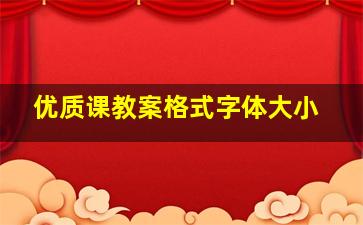 优质课教案格式字体大小